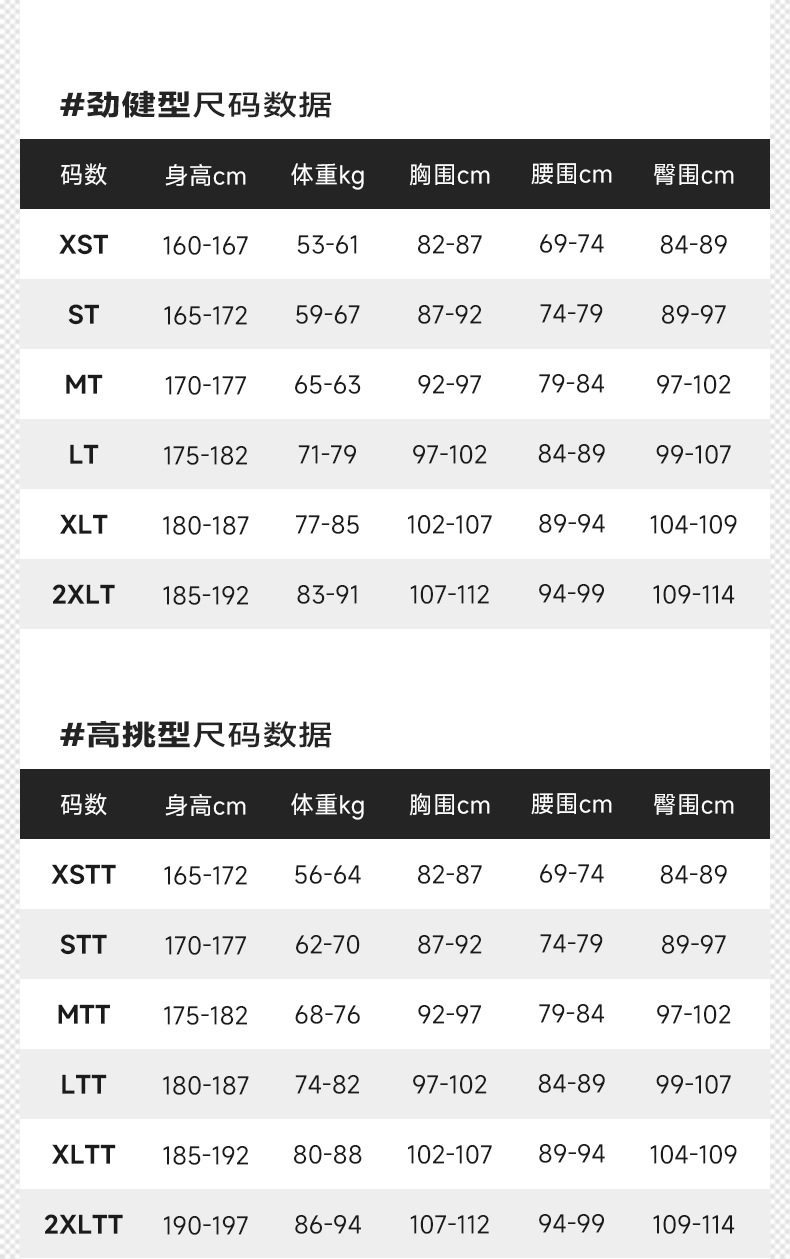 #劲健型尺码数据

| 码数 | 身高cm | 体重kg | 胸围cm | 腰围cm | 臀围cm |
|---|---|---|---|---|---|
| XST | 160-167 | 53-61 | 82-87 | 69-74 | 84-89 |
| ST | 165-172 | 59-67 | 87-92 | 74-79 | 89-97 |
| MT | 170-177 | 65-63 | 92-97 | 79-84 | 97-102 |
| LT | 175-182 | 71-79 | 97-102 | 84-89 | 99-107 |
| XLT | 180-187 | 77-85 | 102-107 | 89-94 | 104-109 |
| 2XLT | 185-192 | 83-91 | 107-112 | 94-99 | 109-114 |

#高挑型尺码数据

| 码数 | 身高cm | 体重kg | 胸围cm | 腰围cm | 臀围cm |
|---|---|---|---|---|---|
| XSTT | 165-172 | 56-64 | 82-87 | 69-74 | 84-89 |
| STT | 170-177 | 62-70 | 87-92 | 74-79 | 89-97 |
| MTT | 175-182 | 68-76 | 92-97 | 79-84 | 97-102 |
| LTT | 180-187 | 74-82 | 97-102 | 84-89 | 99-107 |
| XLTT | 185-192 | 80-88 | 102-107 | 89-94 | 104-109 |
| 2XLTT | 190-197 | 86-94 | 107-112 | 94-99 | 109-114 |